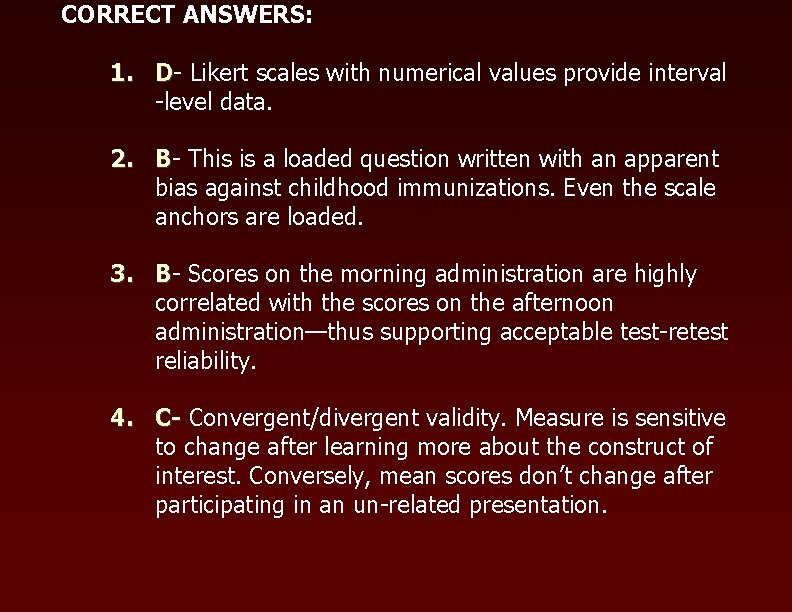 CORRECT ANSWERS:

1. D- Likert scales with numerical values provide interval -level data.

2. B- This is a loaded question written with an apparent bias against childhood immunizations. Even the scale anchors are loaded.

3. B- Scores on the morning administration are highly correlated with the scores on the afternoon administration—thus supporting acceptable test-retest reliability.

4. C- Convergent/divergent validity. Measure is sensitive to change after learning more about the construct of interest. Conversely, mean scores don't change after participating in an un-related presentation.